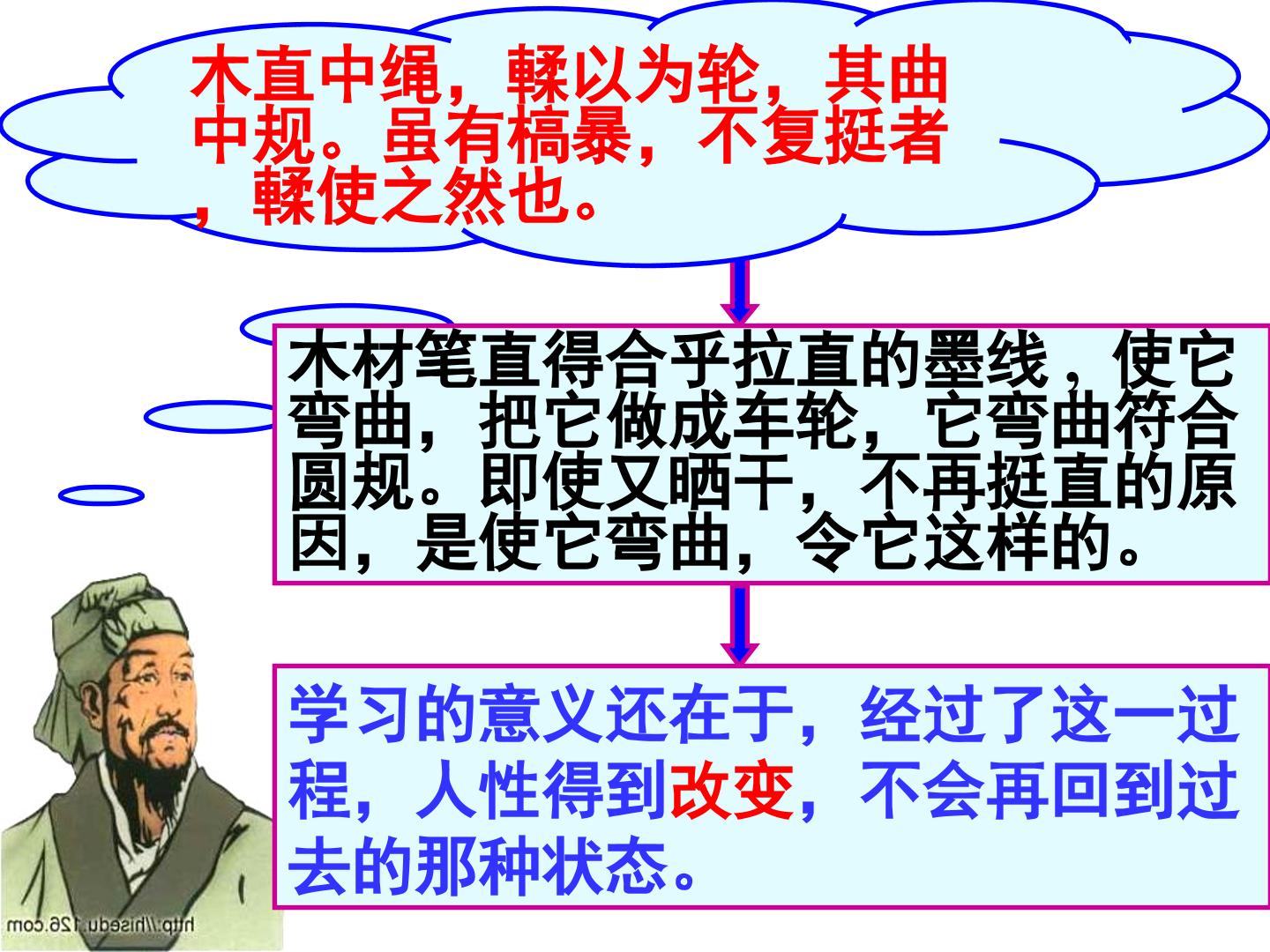 木直中绳，輮以为轮，其曲中规。虽有槁暴，不复挺者，輮使之然也。

木材笔直得合乎拉直的墨线，使它弯曲，把它做成车轮，它弯曲符合圆规。即使又晒干，不再挺直的原因，是使它弯曲，令它这样的。

学习的意义还在于，经过了这一过程，人性得到改变，不会再回到过去的那种状态。

http://hisedu.126.com